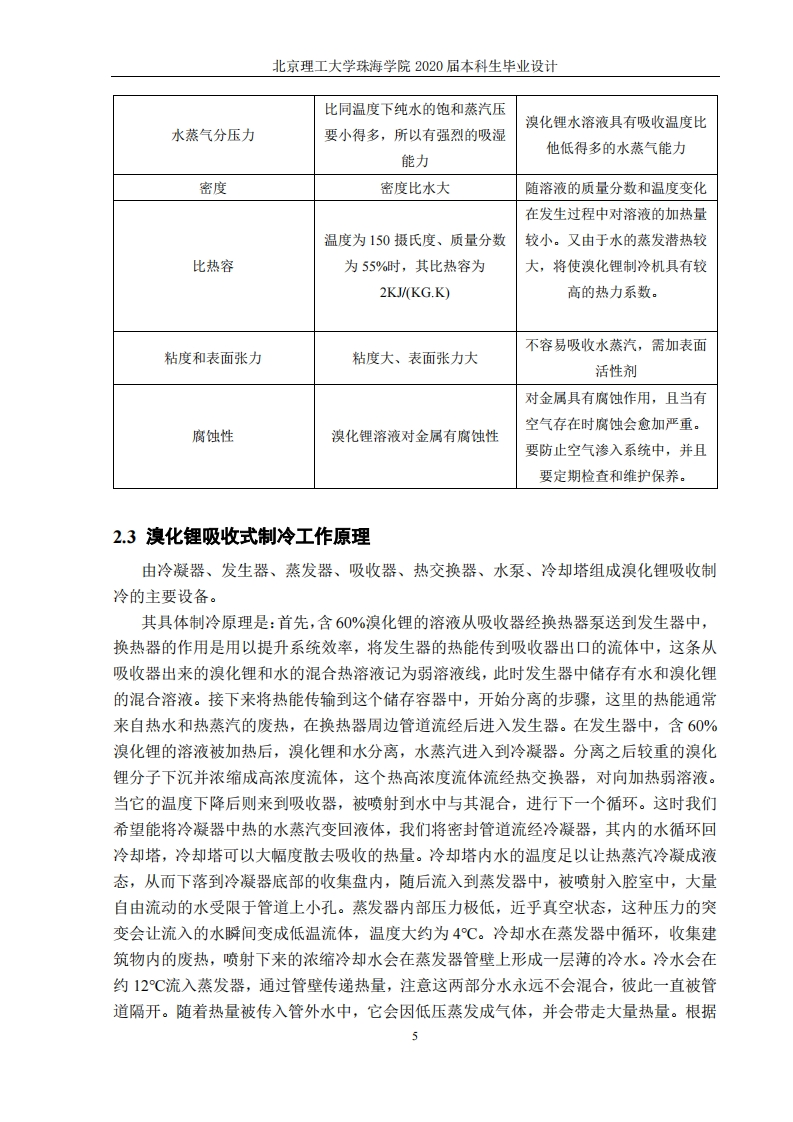 北京理工大学珠海学院 2020 届本科生毕业设计

| 水蒸气分压力 | 比同温度下纯水的饱和蒸汽压要小得多，所以有强烈的吸湿能力 | 溴化锂水溶液具有吸收温度比他低得多的水蒸气能力 |
|---|---|---|
| 密度 | 密度比水大 | 随溶液的质量分数和温度变化 |
| 比热容 | 温度为 150 摄氏度、质量分数为 55%时，其比热容为 2KJ/(KG.K) | 在发生过程中对溶液的加热量较小。又由于水的蒸发潜热较大，将使溴化锂制冷机具有较高的热力系数。 |
| 粘度和表面张力 | 粘度大、表面张力大 | 不容易吸收水蒸汽，需加表面活性剂 |
| 腐蚀性 | 溴化锂溶液对金属有腐蚀性 | 对金属具有腐蚀作用，且当有空气存在时腐蚀会愈加严重。要防止空气渗入系统中，并且要定期检查和维护保养。 |

2.3 溴化锂吸收式制冷工作原理

由冷凝器、发生器、蒸发器、吸收器、热交换器、水泵、冷却塔组成溴化锂吸收制冷的主要设备。

其具体制冷原理是：首先，含 60%溴化锂的溶液从吸收器经换热器泵送到发生器中，换热器的作用是用以提升系统效率，将发生器的热能传到吸收器出口的流体中，这条从吸收器出来的溴化锂和水的混合热溶液记为弱溶液线，此时发生器中储存有水和溴化锂的混合溶液。接下来将热能传输到这个储存容器中，开始分离的步骤，这里的热能通常来自热水和热蒸汽的废热，在换热器周边管道流经后进入发生器。在发生器中，含 60%溴化锂的溶液被加热后，溴化锂和水分离，水蒸汽进入到冷凝器。分离之后较重的溴化锂分子下沉并浓缩成高浓度流体，这个热高浓度流体流经热交换器，对向加热弱溶液。当它的温度下降后则来到吸收器，被喷射到水中与其混合，进行下一个循环。这时我们希望能将冷凝器中热的水蒸汽变回液体，我们将密封管道流经冷凝器，其内的水循环回冷却塔，冷却塔可以大幅度散去吸收的热量。冷却塔内水的温度足以让热蒸汽冷凝成液态，从而下落到冷凝器底部的收集盘内，随后流入到蒸发器中，被喷射入腔室中，大量自由流动的水受限于管道上小孔。蒸发器内部压力极低，近乎真空状态，这种压力的突变会让流入的水瞬间变成低温流体，温度大约为 4℃。冷却水在蒸发器中循环，收集建筑物内的废热，喷射下来的浓缩冷却水会在蒸发器管壁上形成一层薄的冷水。冷水会在约 12℃流入蒸发器，通过管壁传递热量，注意这两部分水永远不会混合，彼此一直被管道隔开。随着热量被传入管外水中，它会因低压蒸发成气体，并会带走大量热量。根据

5